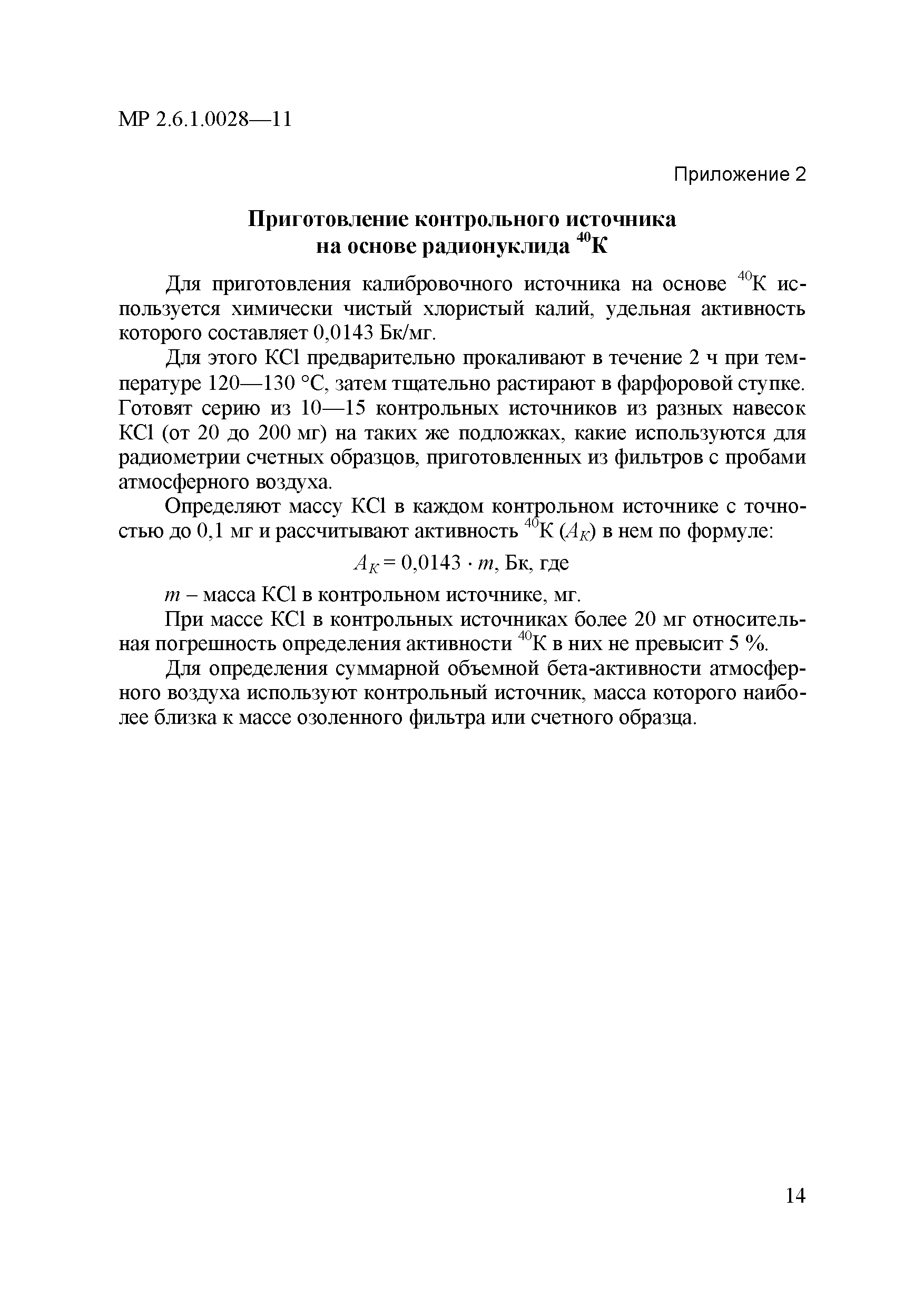 МР 2.6.1.0028—11

Приложение 2

Приготовление контрольного источника на основе радионуклида $^{40}$К

Для приготовления калибровочного источника на основе $^{40}$К используется химически чистый хлористый калий, удельная активность которого составляет 0,0143 Бк/мг.

Для этого KCl предварительно прокаливают в течение 2 ч при температуре 120—130 °С, затем тщательно растирают в фарфоровой ступке. Готовят серию из 10—15 контрольных источников из разных навесок KCl (от 20 до 200 мг) на таких же подложках, какие используются для радиометрии счетных образцов, приготовленных из фильтров с пробами атмосферного воздуха.

Определяют массу KCl в каждом контрольном источнике с точностью до 0,1 мг и рассчитывают активность $^{40}$К ($A_K$) в нем по формуле:

$A_K = 0,0143 \cdot m$, Бк, где

$m$ – масса KCl в контрольном источнике, мг.

При массе KCl в контрольных источниках более 20 мг относительная погрешность определения активности $^{40}$К в них не превысит 5 %.

Для определения суммарной объемной бета-активности атмосферного воздуха используют контрольный источник, масса которого наиболее близка к массе озоленного фильтра или счетного образца.

14